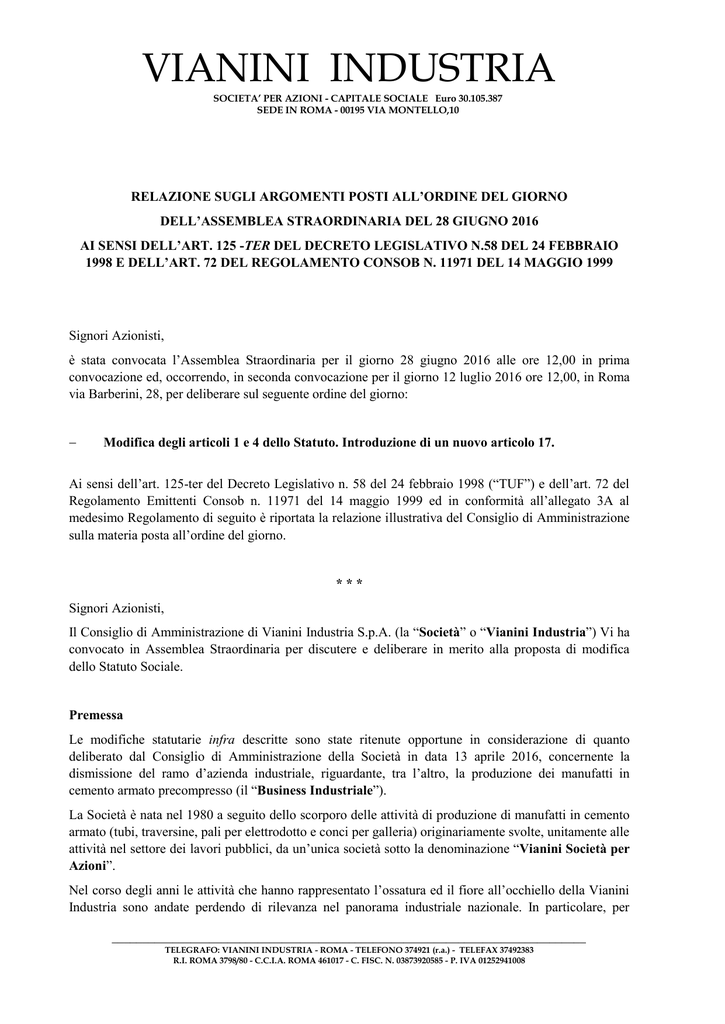 VIANINI INDUSTRIA

SOCIETA' PER AZIONI - CAPITALE SOCIALE Euro 30.105.387
SEDE IN ROMA - 00195 VIA MONTELLO,10

RELAZIONE SUGLI ARGOMENTI POSTI ALL'ORDINE DEL GIORNO

DELL'ASSEMBLEA STRAORDINARIA DEL 28 GIUGNO 2016

AI SENSI DELL'ART. 125 -TER DEL DECRETO LEGISLATIVO N.58 DEL 24 FEBBRAIO 1998 E DELL'ART. 72 DEL REGOLAMENTO CONSOB N. 11971 DEL 14 MAGGIO 1999

Signori Azionisti,

è stata convocata l'Assemblea Straordinaria per il giorno 28 giugno 2016 alle ore 12,00 in prima convocazione ed, occorrendo, in seconda convocazione per il giorno 12 luglio 2016 ore 12,00, in Roma via Barberini, 28, per deliberare sul seguente ordine del giorno:

– Modifica degli articoli 1 e 4 dello Statuto. Introduzione di un nuovo articolo 17.

Ai sensi dell'art. 125-ter del Decreto Legislativo n. 58 del 24 febbraio 1998 ("TUF") e dell'art. 72 del Regolamento Emittenti Consob n. 11971 del 14 maggio 1999 ed in conformità all'allegato 3A al medesimo Regolamento di seguito è riportata la relazione illustrativa del Consiglio di Amministrazione sulla materia posta all'ordine del giorno.

* * *

Signori Azionisti,

Il Consiglio di Amministrazione di Vianini Industria S.p.A. (la "Società" o "Vianini Industria") Vi ha convocato in Assemblea Straordinaria per discutere e deliberare in merito alla proposta di modifica dello Statuto Sociale.

Premessa

Le modifiche statutarie infra descritte sono state ritenute opportune in considerazione di quanto deliberato dal Consiglio di Amministrazione della Società in data 13 aprile 2016, concernente la dismissione del ramo d'azienda industriale, riguardante, tra l'altro, la produzione dei manufatti in cemento armato precompresso (il "Business Industriale").

La Società è nata nel 1980 a seguito dello scorporo delle attività di produzione di manufatti in cemento armato (tubi, traversine, pali per elettrodotto e conci per galleria) originariamente svolte, unitamente alle attività nel settore dei lavori pubblici, da un'unica società sotto la denominazione "Vianini Società per Azioni".

Nel corso degli anni le attività che hanno rappresentato l'ossatura ed il fiore all'occhiello della Vianini Industria sono andate perdendo di rilevanza nel panorama industriale nazionale. In particolare, per

TELEGRAFO: VIANINI INDUSTRIA - ROMA - TELEFONO 374921 (r.a.) - TELEFAX 37492383
R.I. ROMA 3798/80 - C.C.I.A. ROMA 461017 - C. FISC. N. 03873920585 - P. IVA 01252941008